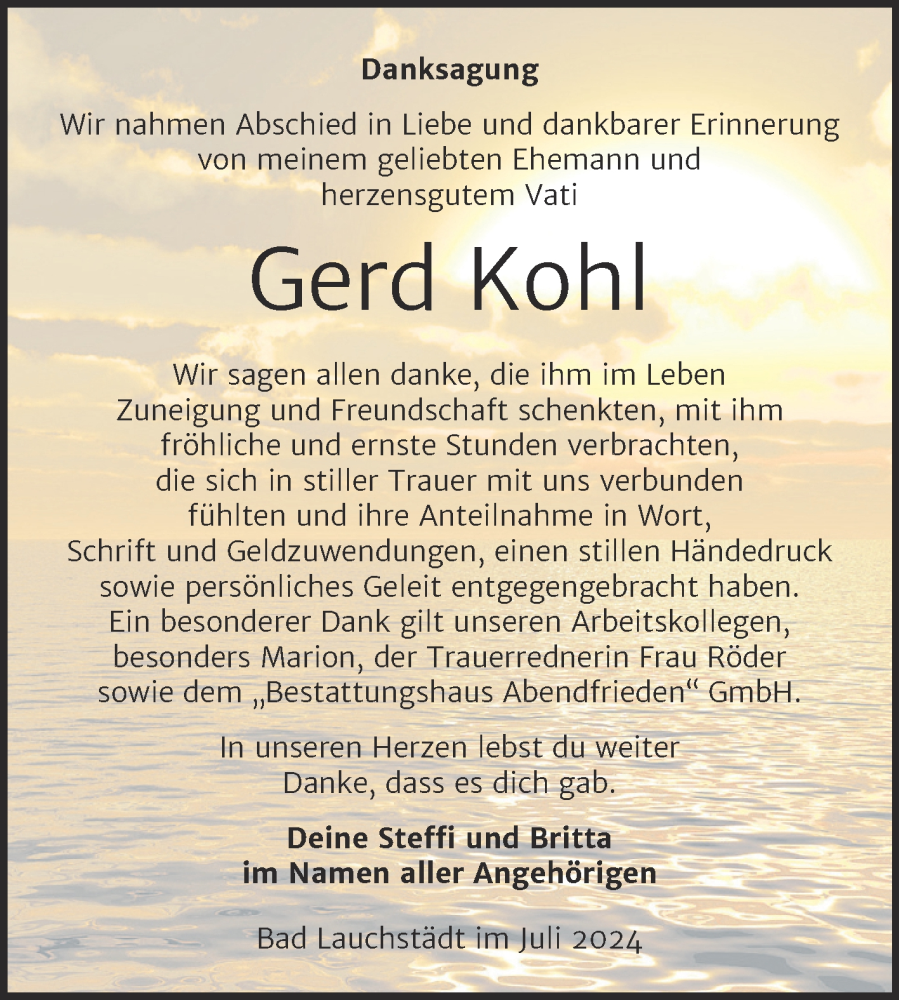 Danksagung

Wir nahmen Abschied in Liebe und dankbarer Erinnerung von meinem geliebten Ehemann und herzensgutem Vati

Gerd Kohl

Wir sagen allen danke, die ihm im Leben Zuneigung und Freundschaft schenkten, mit ihm fröhliche und ernste Stunden verbrachten, die sich in stiller Trauer mit uns verbunden fühlten und ihre Anteilnahme in Wort, Schrift und Geldzuwendungen, einen stillen Händedruck sowie persönliches Geleit entgegengebracht haben. Ein besonderer Dank gilt unseren Arbeitskollegen, besonders Marion, der Trauerrednerin Frau Röder sowie dem „Bestattungshaus Abendfrieden“ GmbH.

In unseren Herzen lebst du weiter
Danke, dass es dich gab.

Deine Steffi und Britta
im Namen aller Angehörigen

Bad Lauchstädt im Juli 2024